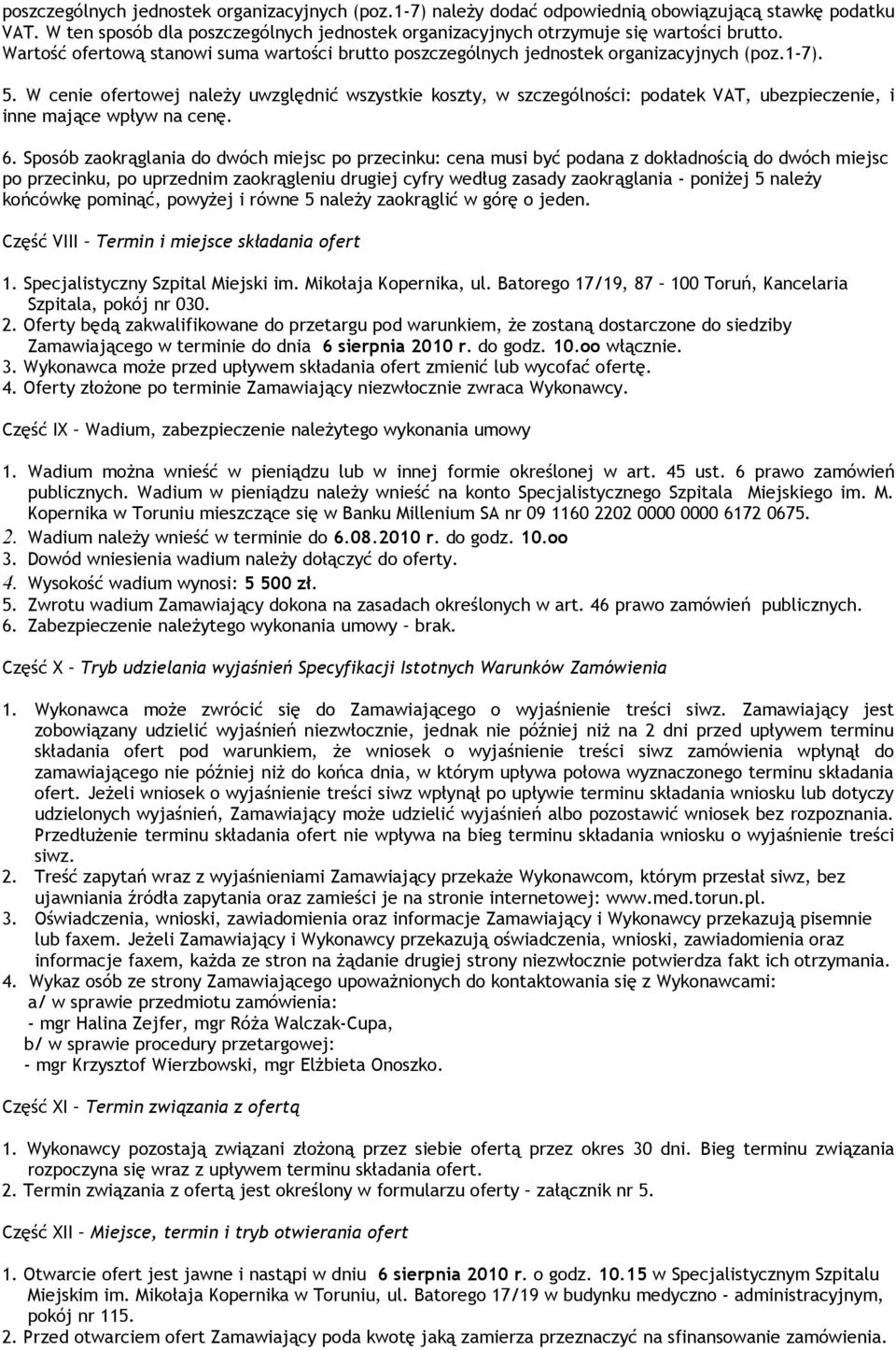 poszczególnych jednostek organizacyjnych (poz.1-7) należy dodać odpowiednią obowiązującą stawkę podatku VAT. W ten sposób dla poszczególnych jednostek organizacyjnych otrzymuje się wartości brutto. Wartość ofertową stanowi suma wartości brutto poszczególnych jednostek organizacyjnych (poz.1-7).

5. W cenie ofertowej należy uwzględnić wszystkie koszty, w szczególności: podatek VAT, ubezpieczenie, i inne mające wpływ na cenę.

6. Sposób zaokrąglania do dwóch miejsc po przecinku: cena musi być podana z dokładnością do dwóch miejsc po przecinku, po uprzednim zaokrągleniu drugiej cyfry według zasady zaokrąglania - poniżej 5 należy końcówkę pominąć, powyżej i równe 5 należy zaokrąglić w górę o jeden.

Część VIII – Termin i miejsce składania ofert

1. Specjalistyczny Szpital Miejski im. Mikołaja Kopernika, ul. Batorego 17/19, 87 – 100 Toruń, Kancelaria Szpitala, pokój nr 030.
2. Oferty będą zakwalifikowane do przetargu pod warunkiem, że zostaną dostarczone do siedziby Zamawiającego w terminie do dnia 6 sierpnia 2010 r. do godz. 10.oo włącznie.
3. Wykonawca może przed upływem składania ofert zmienić lub wycofać ofertę.
4. Oferty złożone po terminie Zamawiający niezwłocznie zwraca Wykonawcy.

Część IX – Wadium, zabezpieczenie należytego wykonania umowy

1. Wadium można wnieść w pieniądzu lub w innej formie określonej w art. 45 ust. 6 prawo zamówień publicznych. Wadium w pieniądzu należy wnieść na konto Specjalistycznego Szpitala Miejskiego im. M. Kopernika w Toruniu mieszczące się w Banku Millenium SA nr 09 1160 2202 0000 0000 6172 0675.
2. Wadium należy wnieść w terminie do 6.08.2010 r. do godz. 10.oo
3. Dowód wniesienia wadium należy dołączyć do oferty.
4. Wysokość wadium wynosi: 5 500 zł.
5. Zwrotu wadium Zamawiający dokona na zasadach określonych w art. 46 prawo zamówień publicznych.
6. Zabezpieczenie należytego wykonania umowy – brak.

Część X – Tryb udzielania wyjaśnień Specyfikacji Istotnych Warunków Zamówienia

1. Wykonawca może zwrócić się do Zamawiającego o wyjaśnienie treści siwz. Zamawiający jest zobowiązany udzielić wyjaśnień niezwłocznie, jednak nie później niż na 2 dni przed upływem terminu składania ofert pod warunkiem, że wniosek o wyjaśnienie treści siwz zamówienia wpłynął do zamawiającego nie później niż do końca dnia, w którym upływa połowa wyznaczonego terminu składania ofert. Jeżeli wniosek o wyjaśnienie treści siwz wpłynął po upływie terminu składania wniosku lub dotyczy udzielonych wyjaśnień, Zamawiający może udzielić wyjaśnień albo pozostawić wniosek bez rozpoznania. Przedłużenie terminu składania ofert nie wpływa na bieg terminu składania wniosku o wyjaśnienie treści siwz.
2. Treść zapytań wraz z wyjaśnieniami Zamawiający przekaże Wykonawcom, którym przesłał siwz, bez ujawniania źródła zapytania oraz zamieści je na stronie internetowej: www.med.torun.pl.
3. Oświadczenia, wnioski, zawiadomienia oraz informacje Zamawiający i Wykonawcy przekazują pisemnie lub faxem. Jeżeli Zamawiający i Wykonawcy przekazują oświadczenia, wnioski, zawiadomienia oraz informacje faxem, każda ze stron na żądanie drugiej strony niezwłocznie potwierdza fakt ich otrzymania.
4. Wykaz osób ze strony Zamawiającego upoważnionych do kontaktowania się z Wykonawcami:
a/ w sprawie przedmiotu zamówienia:
- mgr Halina Zejfer, mgr Róża Walczak-Cupa,
b/ w sprawie procedury przetargowej:
- mgr Krzysztof Wierzbowski, mgr Elżbieta Onoszko.

Część XI – Termin związania z ofertą

1. Wykonawcy pozostają związani złożoną przez siebie ofertą przez okres 30 dni. Bieg terminu związania rozpoczyna się wraz z upływem terminu składania ofert.
2. Termin związania z ofertą jest określony w formularzu oferty – załącznik nr 5.

Część XII – Miejsce, termin i tryb otwierania ofert

1. Otwarcie ofert jest jawne i nastąpi w dniu 6 sierpnia 2010 r. o godz. 10.15 w Specjalistycznym Szpitalu Miejskim im. Mikołaja Kopernika w Toruniu, ul. Batorego 17/19 w budynku medyczno - administracyjnym, pokój nr 115.
2. Przed otwarciem ofert Zamawiający poda kwotę jaką zamierza przeznaczyć na sfinansowanie zamówienia.